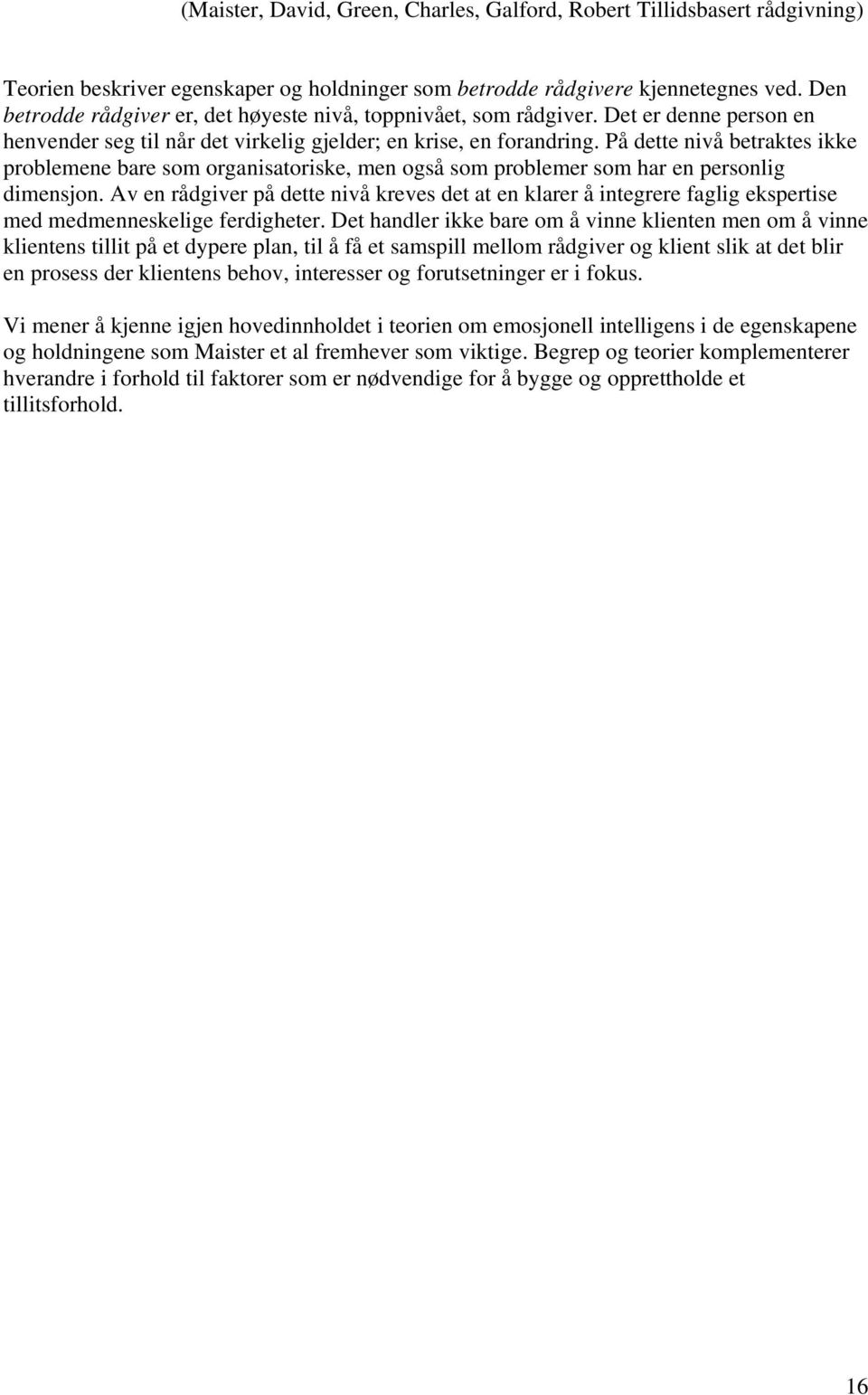 (Maister, David, Green, Charles, Galford, Robert Tillidsbasert rådgivning)

Teorien beskriver egenskaper og holdninger som betrodde rådgivere kjennetegnes ved. Den betrodde rådgiver er, det høyeste nivå, toppnivået, som rådgiver. Det er denne person en henvender seg til når det virkelig gjelder; en krise, en forandring. På dette nivå betraktes ikke problemene bare som organisatoriske, men også som problemer som har en personlig dimensjon. Av en rådgiver på dette nivå kreves det at en klarer å integrere faglig ekspertise med medmenneskelige ferdigheter. Det handler ikke bare om å vinne klienten men om å vinne klientens tillit på et dypere plan, til å få et samspill mellom rådgiver og klient slik at det blir en prosess der klientens behov, interesser og forutsetninger er i fokus.

Vi mener å kjenne igjen hovedinnholdet i teorien om emosjonell intelligens i de egenskapene og holdningene som Maister et al fremhever som viktige. Begrep og teorier komplementerer hverandre i forhold til faktorer som er nødvendige for å bygge og opprettholde et tillitsforhold.

16